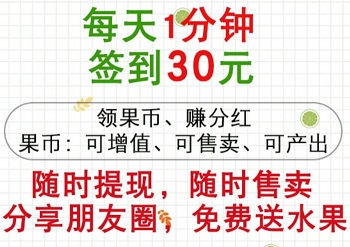 每天1分钟
签到30元

领果币、赚分红
果币：可增值、可售卖、可产出

随时提现，随时售卖
分享朋友圈，免费送水果